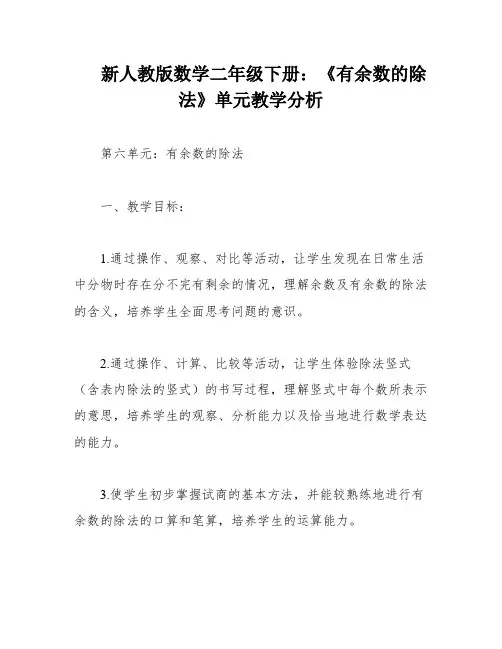 新人教版数学二年级下册：《有余数的除法》单元教学分析

第六单元：有余数的除法

一、教学目标：

1.通过操作、观察、对比等活动，让学生发现在日常生活中分物时存在分不完有剩余的情况，理解余数及有余数的除法的含义，培养学生全面思考问题的意识。

2.通过操作、计算、比较等活动，让学生体验除法竖式（含表内除法的竖式）的书写过程，理解竖式中每个数所表示的意思，培养学生的观察、分析能力以及恰当地进行数学表达的能力。

3.使学生初步掌握试商的基本方法，并能较熟练地进行有余数的除法的口算和笔算，培养学生的运算能力。